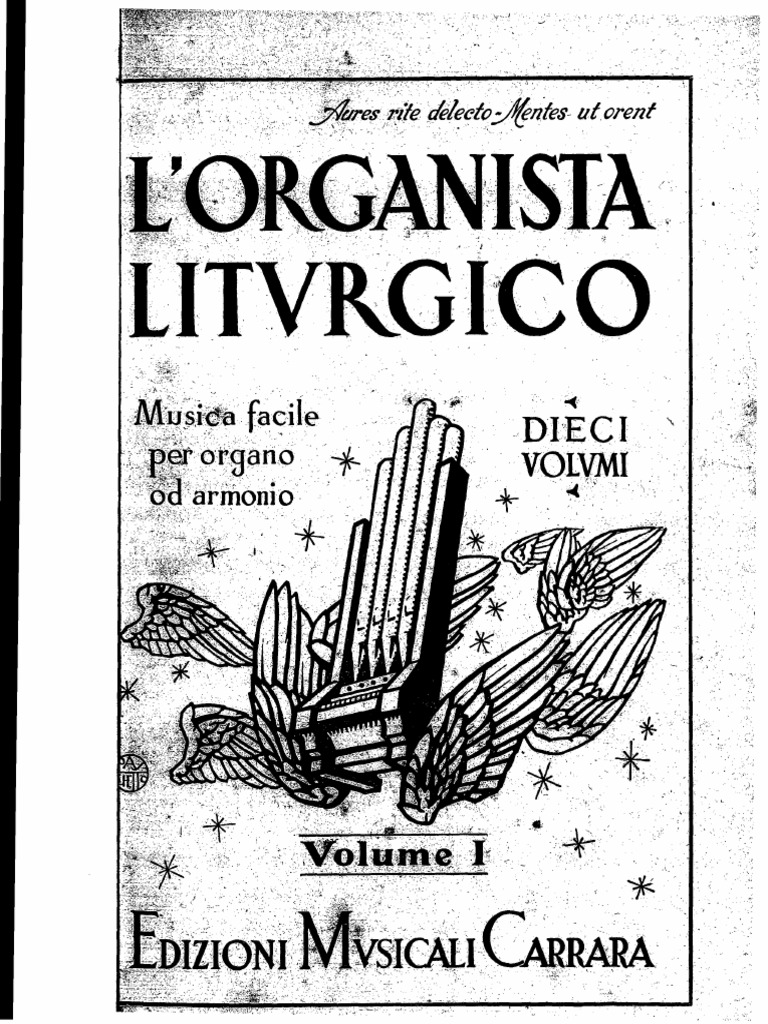 Aures rite delecto - Mentes ut orent

L'ORGANISTA LITVRGICO

Musica facile per organo od armonio

DIECI VOLVMI

Volume I

EDIZIONI MVSICALI CARRARA